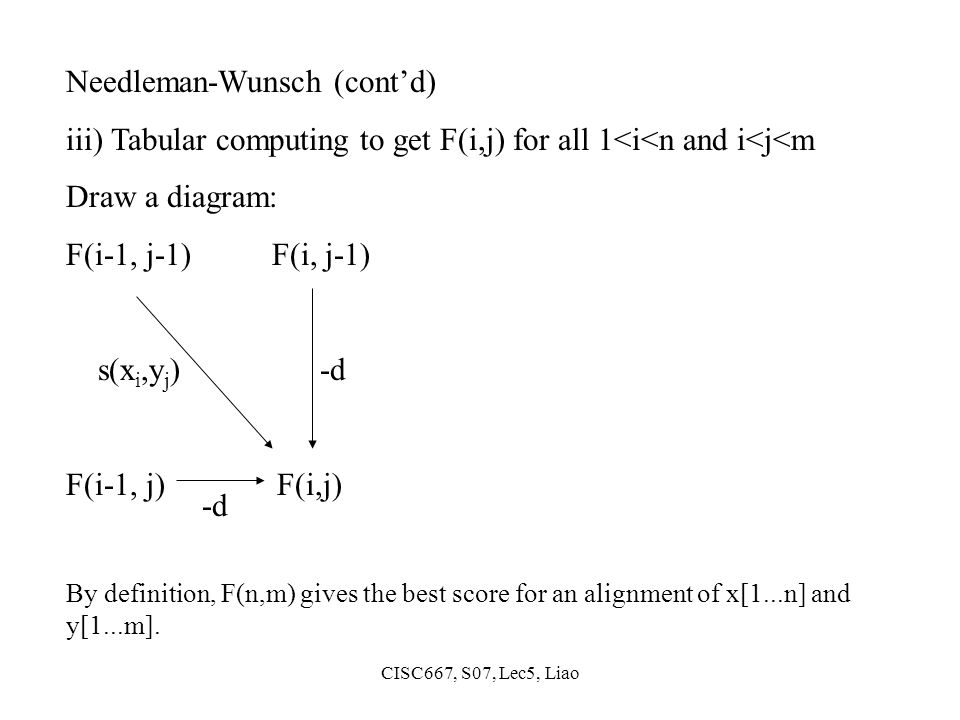 Needleman-Wunsch (cont'd)

iii) Tabular computing to get F(i,j) for all 1<i<n and i<j<m

Draw a diagram:

F(i-1, j-1)    F(i, j-1)

$s(x_i,y_j)$    -d

F(i-1, j)    F(i,j)

-d

By definition, F(n,m) gives the best score for an alignment of x[1...n] and y[1...m].

CISC667, S07, Lec5, Liao